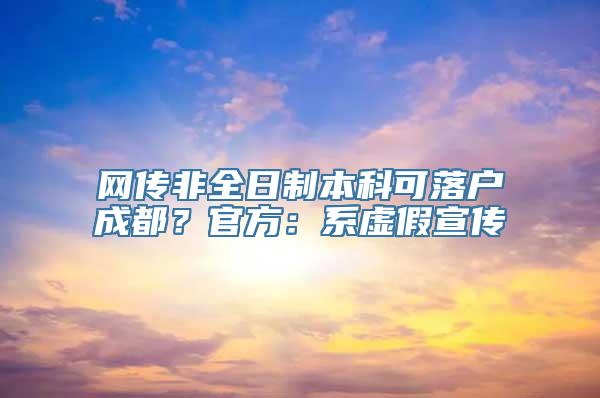 网传非全日制本科可落户成都？官方：系虚假宣传